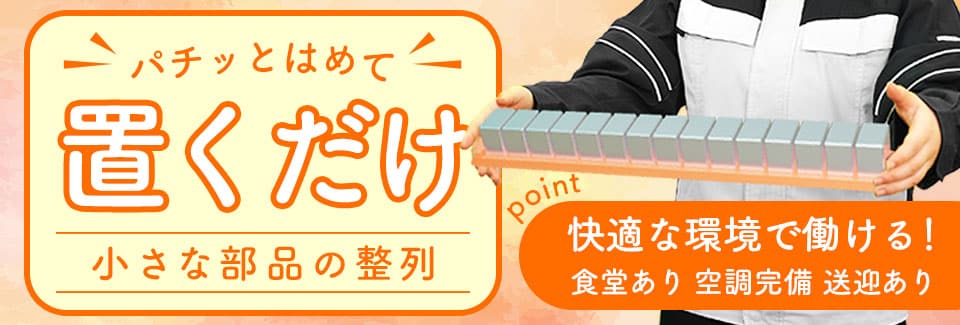 パチッとはめて
置くだけ
小さな部品の整列

point
快適な環境で働ける！
食堂あり 空調完備 送迎あり